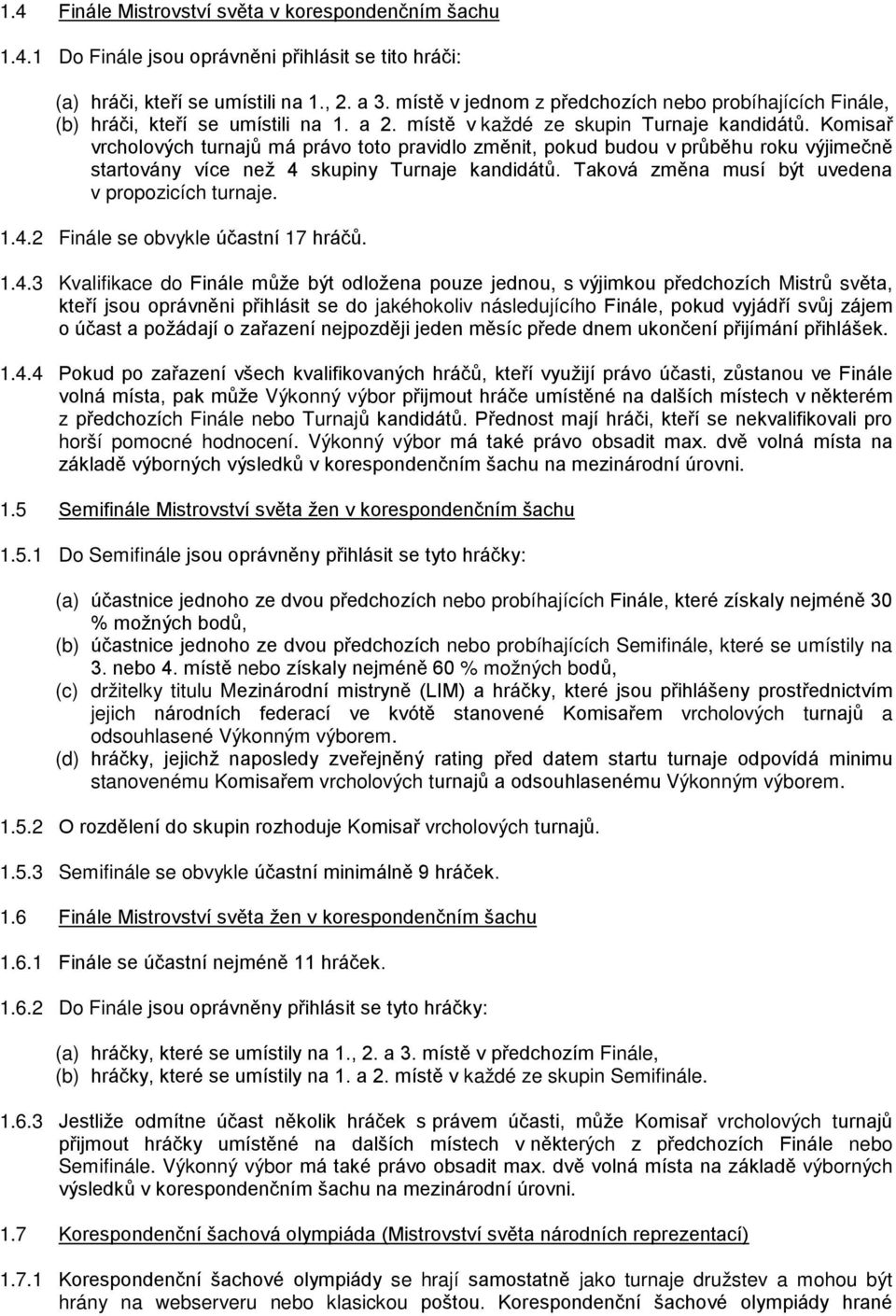 1.4 Finále Mistrovství světa v korespondenčním šachu

1.4.1 Do Finále jsou oprávněni přihlásit se tito hráči:

(a) hráči, kteří se umístili na 1., 2. a 3. místě v jednom z předchozích nebo probíhajících Finále,
(b) hráči, kteří se umístili na 1. a 2. místě v každé ze skupin Turnaje kandidátů. Komisař vrcholových turnajů má právo toto pravidlo změnit, pokud budou v průběhu roku výjimečně startovány více než 4 skupiny Turnaje kandidátů. Taková změna musí být uvedena v propozicích turnaje.

1.4.2 Finále se obvykle účastní 17 hráčů.

1.4.3 Kvalifikace do Finále může být odložena pouze jednou, s výjimkou předchozích Mistrů světa, kteří jsou oprávněni přihlásit se do jakéhokoliv následujícího Finále, pokud vyjádří svůj zájem o účast a požádají o zařazení nejpozději jeden měsíc přede dnem ukončení přijímání přihlášek.

1.4.4 Pokud po zařazení všech kvalifikovaných hráčů, kteří využijí právo účasti, zůstanou ve Finále volná místa, pak může Výkonný výbor přijmout hráče umístěné na dalších místech v některém z předchozích Finále nebo Turnajů kandidátů. Přednost mají hráči, kteří se nekvalifikovali pro horší pomocné hodnocení. Výkonný výbor má také právo obsadit max. dvě volná místa na základě výborných výsledků v korespondenčním šachu na mezinárodní úrovni.

1.5 Semifinále Mistrovství světa žen v korespondenčním šachu

1.5.1 Do Semifinále jsou oprávněny přihlásit se tyto hráčky:

(a) účastnice jednoho ze dvou předchozích nebo probíhajících Finále, které získaly nejméně 30 % možných bodů,
(b) účastnice jednoho ze dvou předchozích nebo probíhajících Semifinále, které se umístily na 3. nebo 4. místě nebo získaly nejméně 60 % možných bodů,
(c) držitelky titulu Mezinárodní mistryně (LIM) a hráčky, které jsou přihlášeny prostřednictvím jejich národních federací ve kvótě stanovené Komisařem vrcholových turnajů a odsouhlasené Výkonným výborem.
(d) hráčky, jejichž naposledy zveřejněný rating před datem startu turnaje odpovídá minimu stanovenému Komisařem vrcholových turnajů a odsouhlasenému Výkonným výborem.

1.5.2 O rozdělení do skupin rozhoduje Komisař vrcholových turnajů.

1.5.3 Semifinále se obvykle účastní minimálně 9 hráček.

1.6 Finále Mistrovství světa žen v korespondenčním šachu

1.6.1 Finále se účastní nejméně 11 hráček.

1.6.2 Do Finále jsou oprávněny přihlásit se tyto hráčky:

(a) hráčky, které se umístily na 1., 2. a 3. místě v předchozím Finále,
(b) hráčky, které se umístily na 1. a 2. místě v každé ze skupin Semifinále.

1.6.3 Jestliže odmítne účast několik hráček s právem účasti, může Komisař vrcholových turnajů přijmout hráčky umístěné na dalších místech v některých z předchozích Finále nebo Semifinále. Výkonný výbor má také právo obsadit max. dvě volná místa na základě výborných výsledků v korespondenčním šachu na mezinárodní úrovni.

1.7 Korespondenční šachová olympiáda (Mistrovství světa národních reprezentací)

1.7.1 Korespondenční šachové olympiády se hrají samostatně jako turnaje družstev a mohou být hrány na webserveru nebo klasickou poštou. Korespondenční šachové olympiády hrané